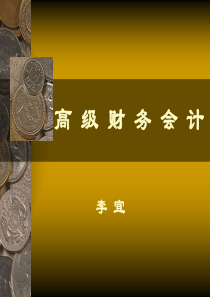 高级财务会计

李宜